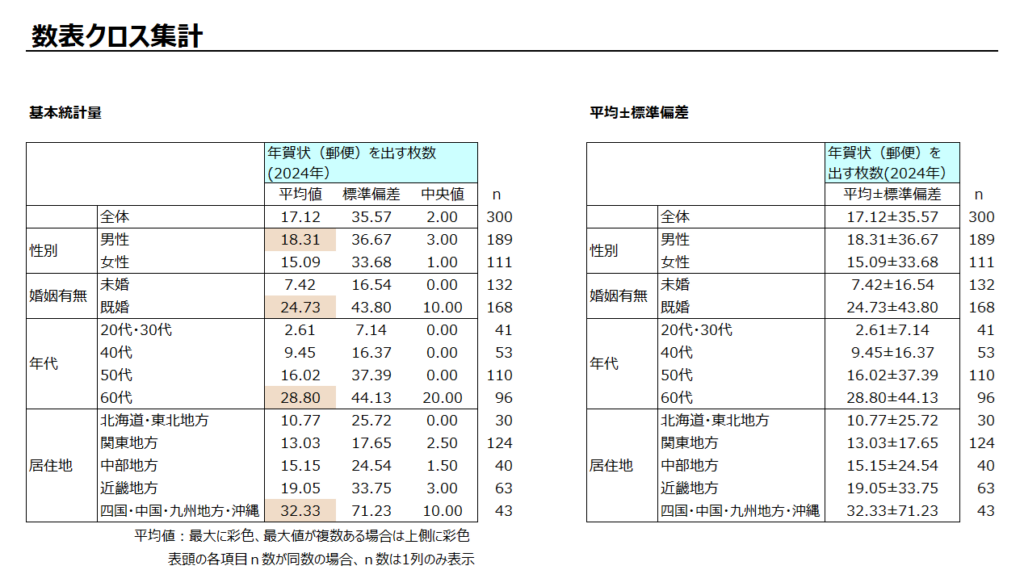 数表クロス集計

基本統計量

| | | 年賀状（郵便）を出す枚数(2024年) | | | |
|---|---|---|---|---|---|
| | | 平均値 | 標準偏差 | 中央値 | n |
| | 全体 | 17.12 | 35.57 | 2.00 | 300 |
| 性別 | 男性 | 18.31 | 36.67 | 3.00 | 189 |
| | 女性 | 15.09 | 33.68 | 1.00 | 111 |
| 婚姻有無 | 未婚 | 7.42 | 16.54 | 0.00 | 132 |
| | 既婚 | 24.73 | 43.80 | 10.00 | 168 |
| 年代 | 20代・30代 | 2.61 | 7.14 | 0.00 | 41 |
| | 40代 | 9.45 | 16.37 | 0.00 | 53 |
| | 50代 | 16.02 | 37.39 | 0.00 | 110 |
| | 60代 | 28.80 | 44.13 | 20.00 | 96 |
| 居住地 | 北海道・東北地方 | 10.77 | 25.72 | 0.00 | 30 |
| | 関東地方 | 13.03 | 17.65 | 2.50 | 124 |
| | 中部地方 | 15.15 | 24.54 | 1.50 | 40 |
| | 近畿地方 | 19.05 | 33.75 | 3.00 | 63 |
| | 四国・中国・九州地方・沖縄 | 32.33 | 71.23 | 10.00 | 43 |

平均値：最大に彩色、最大値が複数ある場合は上側に彩色
表頭の各項目n数が同数の場合、n数は1列のみ表示

平均±標準偏差

| | | 年賀状（郵便）を出す枚数(2024年) | |
|---|---|---|---|
| | | 平均±標準偏差 | n |
| | 全体 | 17.12±35.57 | 300 |
| 性別 | 男性 | 18.31±36.67 | 189 |
| | 女性 | 15.09±33.68 | 111 |
| 婚姻有無 | 未婚 | 7.42±16.54 | 132 |
| | 既婚 | 24.73±43.80 | 168 |
| 年代 | 20代・30代 | 2.61±7.14 | 41 |
| | 40代 | 9.45±16.37 | 53 |
| | 50代 | 16.02±37.39 | 110 |
| | 60代 | 28.80±44.13 | 96 |
| 居住地 | 北海道・東北地方 | 10.77±25.72 | 30 |
| | 関東地方 | 13.03±17.65 | 124 |
| | 中部地方 | 15.15±24.54 | 40 |
| | 近畿地方 | 19.05±33.75 | 63 |
| | 四国・中国・九州地方・沖縄 | 32.33±71.23 | 43 |